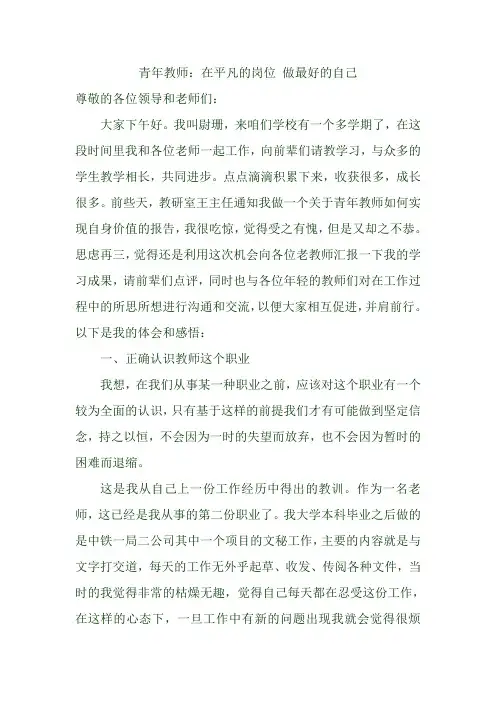 青年教师：在平凡的岗位 做最好的自己

尊敬的各位领导和老师们：

大家下午好。我叫尉珊，来咱们学校有一个多学期了，在这段时间里我和各位老师一起工作，向前辈们请教学习，与众多的学生教学相长，共同进步。点点滴滴积累下来，收获很多，成长很多。前些天，教研室王主任通知我做一个关于青年教师如何实现自身价值的报告，我很吃惊，觉得受之有愧，但是又却之不恭。思虑再三，觉得还是利用这次机会向各位老教师汇报一下我的学习成果，请前辈们点评，同时也与各位年轻的教师们对在工作过程中的所思所想进行沟通和交流，以便大家相互促进，并肩前行。以下是我的体会和感悟：

一、正确认识教师这个职业

我想，在我们从事某一种职业之前，应该对这个职业有一个较为全面的认识，只有基于这样的前提我们才有可能做到坚定信念，持之以恒，不会因为一时的失望而放弃，也不会因为暂时的困难而退缩。

这是我从自己上一份工作经历中得出的教训。作为一名老师，这已经是我从事的第二份职业了。我大学本科毕业之后做的是中铁一局二公司其中一个项目的文秘工作，主要的内容就是与文字打交道，每天的工作无外乎起草、收发、传阅各种文件，当时的我觉得非常的枯燥无趣，觉得自己每天都在忍受这份工作，在这样的心态下，一旦工作中有新的问题出现我就会觉得很烦